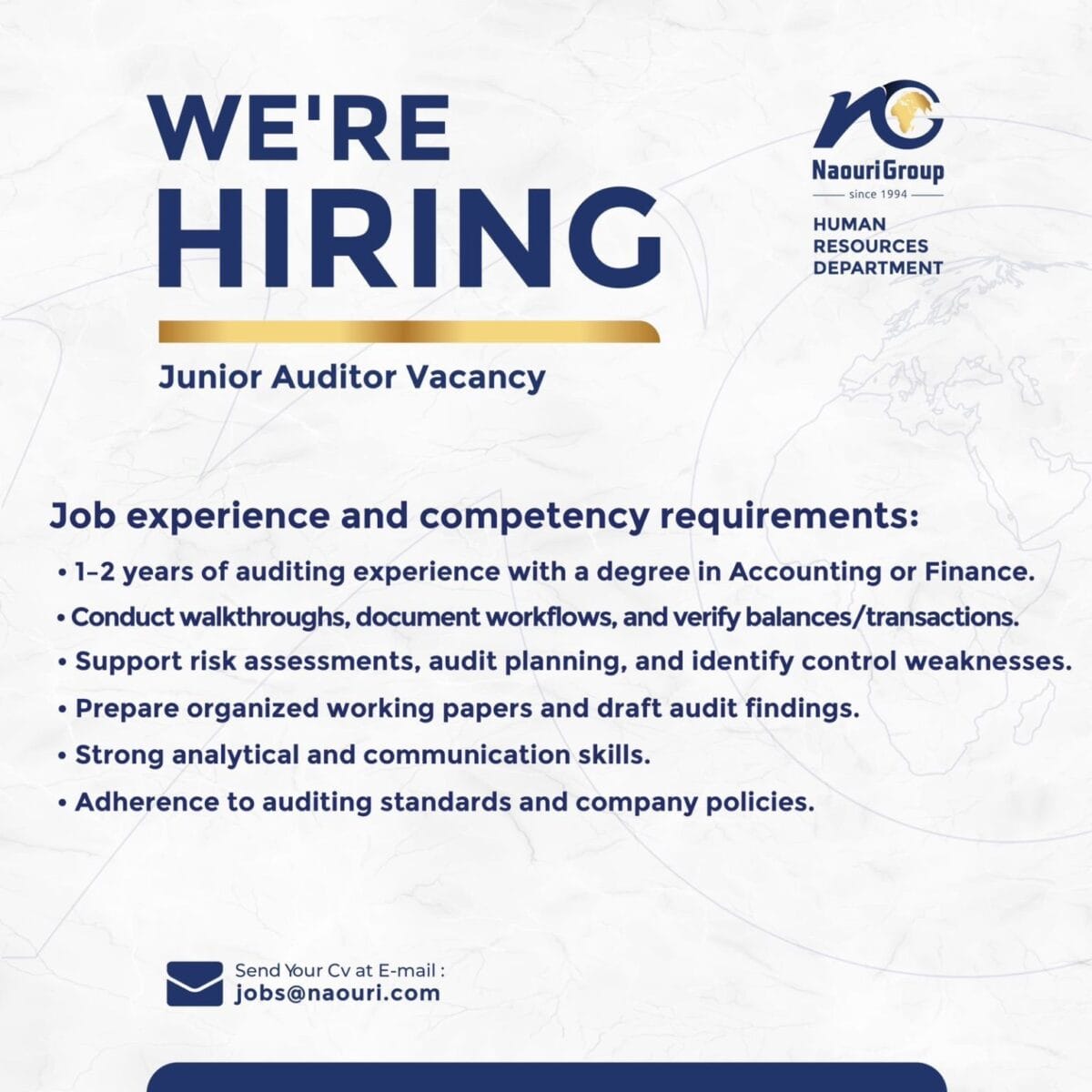 WE'RE HIRING

NaouriGroup
since 1994
HUMAN RESOURCES DEPARTMENT

Junior Auditor Vacancy

Job experience and competency requirements:

• 1–2 years of auditing experience with a degree in Accounting or Finance.
• Conduct walkthroughs, document workflows, and verify balances/transactions.
• Support risk assessments, audit planning, and identify control weaknesses.
• Prepare organized working papers and draft audit findings.
• Strong analytical and communication skills.
• Adherence to auditing standards and company policies.

Send Your Cv at E-mail :
jobs@naouri.com